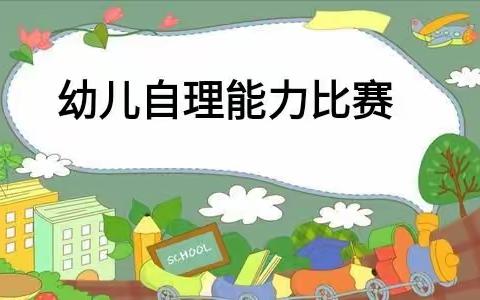 幼儿自理能力比赛

SCHOOL